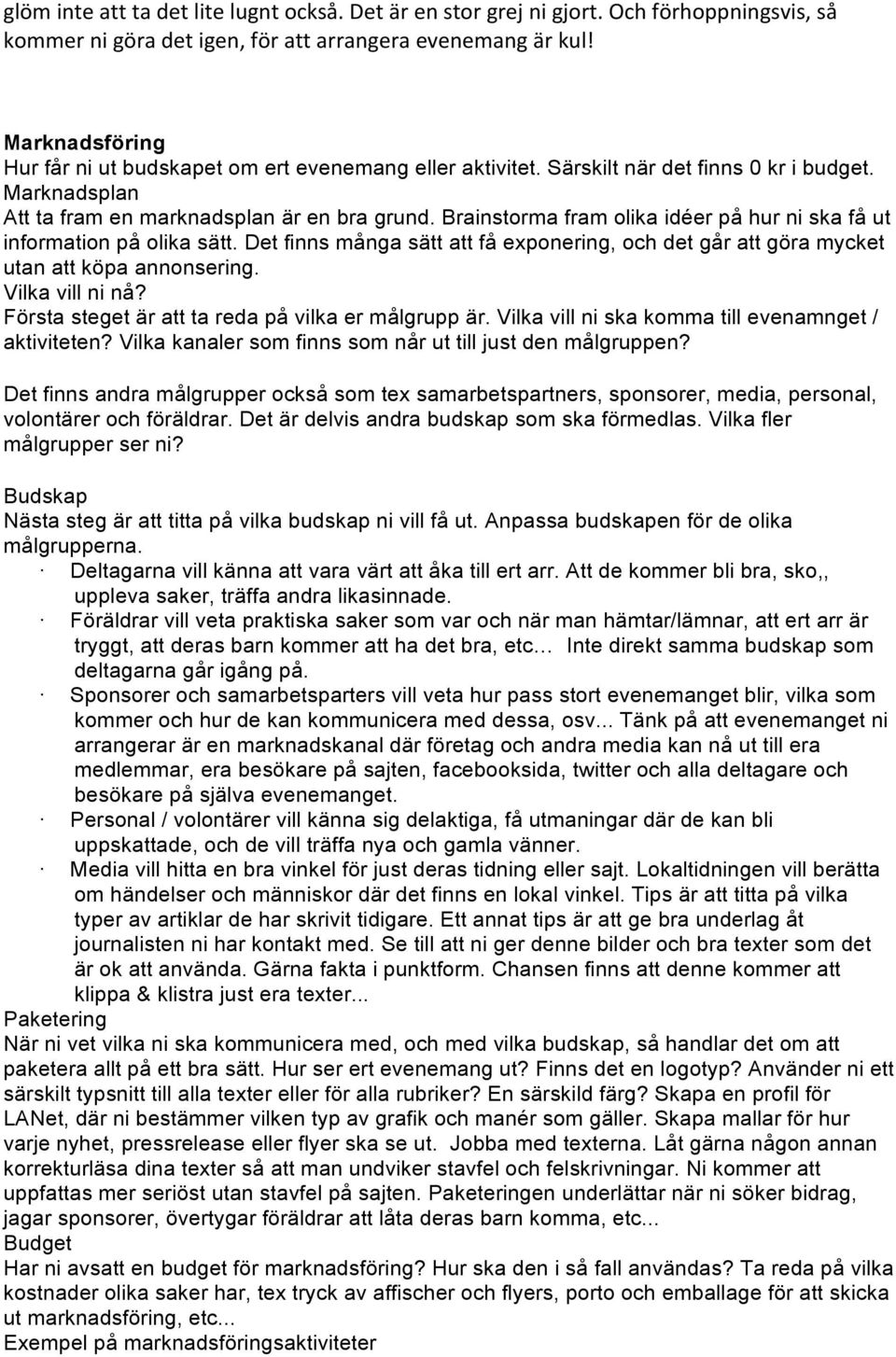 glöm inte att ta det lite lugnt också. Det är en stor grej ni gjort. Och förhoppningsvis, så kommer ni göra det igen, för att arrangera evenemang är kul!

Marknadsföring
Hur får ni ut budskapet om ert evenemang eller aktivitet. Särskilt när det finns 0 kr i budget.
Marknadsplan
Att ta fram en marknadsplan är en bra grund. Brainstorma fram olika idéer på hur ni ska få ut information på olika sätt. Det finns många sätt att få exponering, och det går att göra mycket utan att köpa annonsering.
Vilka vill ni nå?
Första steget är att ta reda på vilka er målgrupp är. Vilka vill ni ska komma till evenamnget / aktiviteten? Vilka kanaler som finns som når ut till just den målgruppen?

Det finns andra målgrupper också som tex samarbetspartners, sponsorer, media, personal, volontärer och föräldrar. Det är delvis andra budskap som ska förmedlas. Vilka fler målgrupper ser ni?

Budskap
Nästa steg är att titta på vilka budskap ni vill få ut. Anpassa budskapen för de olika målgrupperna.
· Deltagarna vill känna att vara värt att åka till ert arr. Att de kommer bli bra, sko,, uppleva saker, träffa andra likasinnade.
· Föräldrar vill veta praktiska saker som var och när man hämtar/lämnar, att ert arr är tryggt, att deras barn kommer att ha det bra, etc… Inte direkt samma budskap som deltagarna går igång på.
· Sponsorer och samarbetsparters vill veta hur pass stort evenemanget blir, vilka som kommer och hur de kan kommunicera med dessa, osv... Tänk på att evenemanget ni arrangerar är en marknadskanal där företag och andra media kan nå ut till era medlemmar, era besökare på sajten, facebooksida, twitter och alla deltagare och besökare på själva evenemanget.
· Personal / volontärer vill känna sig delaktiga, få utmaningar där de kan bli uppskattade, och de vill träffa nya och gamla vänner.
· Media vill hitta en bra vinkel för just deras tidning eller sajt. Lokaltidningen vill berätta om händelser och människor där det finns en lokal vinkel. Tips är att titta på vilka typer av artiklar de har skrivit tidigare. Ett annat tips är att ge bra underlag åt journalisten ni har kontakt med. Se till att ni ger denne bilder och bra texter som det är ok att använda. Gärna fakta i punktform. Chansen finns att denne kommer att klippa & klistra just era texter...
Paketering
När ni vet vilka ni ska kommunicera med, och med vilka budskap, så handlar det om att paketera allt på ett bra sätt. Hur ser ert evenemang ut? Finns det en logotyp? Använder ni ett särskilt typsnitt till alla texter eller för alla rubriker? En särskild färg? Skapa en profil för LANet, där ni bestämmer vilken typ av grafik och manér som gäller. Skapa mallar för hur varje nyhet, pressrelease eller flyer ska se ut. Jobba med texterna. Låt gärna någon annan korrekturläsa dina texter så att man undviker stavfel och felskrivningar. Ni kommer att uppfattas mer seriöst utan stavfel på sajten. Paketeringen underlättar när ni söker bidrag, jagar sponsorer, övertygar föräldrar att låta deras barn komma, etc...
Budget
Har ni avsatt en budget för marknadsföring? Hur ska den i så fall användas? Ta reda på vilka kostnader olika saker har, tex tryck av affischer och flyers, porto och emballage för att skicka ut marknadsföring, etc...
Exempel på marknadsföringsaktiviteter